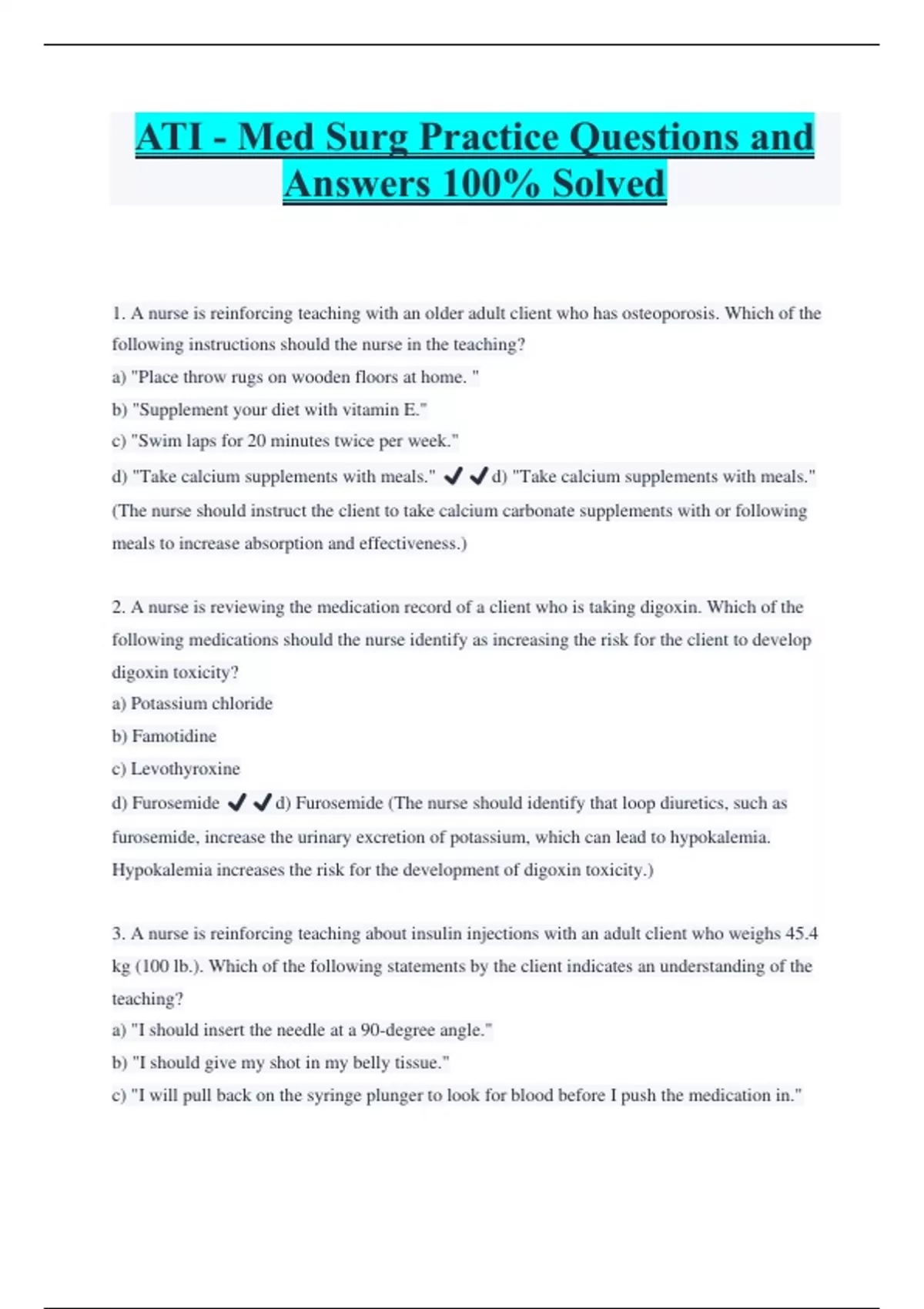 ATI - Med Surg Practice Questions and Answers 100% Solved

1. A nurse is reinforcing teaching with an older adult client who has osteoporosis. Which of the following instructions should the nurse in the teaching?
a) "Place throw rugs on wooden floors at home. "
b) "Supplement your diet with vitamin E."
c) "Swim laps for 20 minutes twice per week."
d) "Take calcium supplements with meals." ✔✔d) "Take calcium supplements with meals." (The nurse should instruct the client to take calcium carbonate supplements with or following meals to increase absorption and effectiveness.)

2. A nurse is reviewing the medication record of a client who is taking digoxin. Which of the following medications should the nurse identify as increasing the risk for the client to develop digoxin toxicity?
a) Potassium chloride
b) Famotidine
c) Levothyroxine
d) Furosemide ✔✔d) Furosemide (The nurse should identify that loop diuretics, such as furosemide, increase the urinary excretion of potassium, which can lead to hypokalemia. Hypokalemia increases the risk for the development of digoxin toxicity.)

3. A nurse is reinforcing teaching about insulin injections with an adult client who weighs 45.4 kg (100 lb.). Which of the following statements by the client indicates an understanding of the teaching?
a) "I should insert the needle at a 90-degree angle."
b) "I should give my shot in my belly tissue."
c) "I will pull back on the syringe plunger to look for blood before I push the medication in."